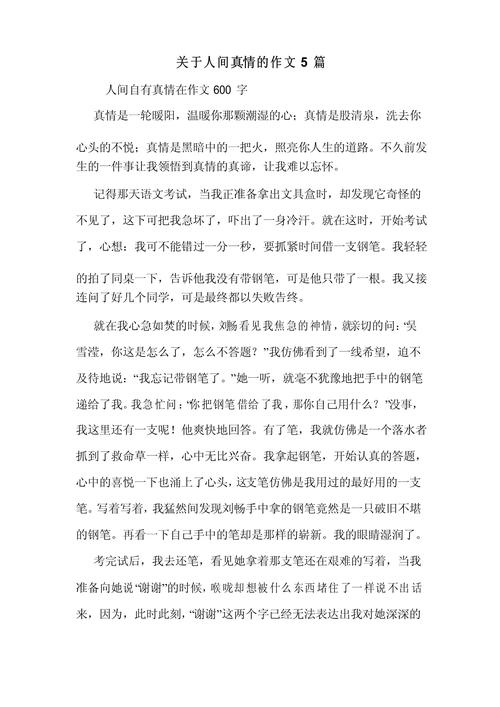 关于人间真情的作文 5 篇

人间自有真情在作文 600 字

真情是一轮暖阳，温暖你那颗潮湿的心；真情是股清泉，洗去你心头的不悦；真情是黑暗中的一把火，照亮你人生的道路。不久前发生的一件事让我领悟到真情的真谛，让我难以忘怀。

记得那天语文考试，当我正准备拿出文具盒时，却发现它奇怪的不见了，这下可把我急坏了，吓出了一身冷汗。就在这时，开始考试了，心想：我可不能错过一分一秒，要抓紧时间借一支钢笔。我轻轻的拍了同桌一下，告诉他我没有带钢笔，可是他只带了一根。我又接连问了好几个同学，可是最终都以失败告终。

就在我心急如焚的时候，刘畅看见我焦急的神情，就亲切的问：“吴雪滢，你这是怎么了，怎么不答题？”我仿佛看到了一线希望，迫不及待地说：“我忘记带钢笔了。”她一听，就毫不犹豫地把手中的钢笔递给了我。我急忙问：“你把钢笔借给了我，那你自己用什么？”没事，我这里还有一支呢！他爽快地回答。有了笔，我就仿佛是一个落水者抓到了救命草一样，心中无比兴奋。我拿起钢笔，开始认真的答题，心中的喜悦一下也涌上了心头，这支笔仿佛是我用过的最好用的一支笔。写着写着，我猛然间发现刘畅手中拿的钢笔竟然是一只破旧不堪的钢笔。再看一下自己手中的笔却是那样的崭新。我的眼睛湿润了。

考完试后，我去还笔，看见她拿着那支笔还在艰难的写着，当我准备向她说“谢谢”的时候，喉咙却想被什么东西堵住了一样说不出话来，因为，此时此刻，“谢谢”这两个字已经无法表达出我对她深深的